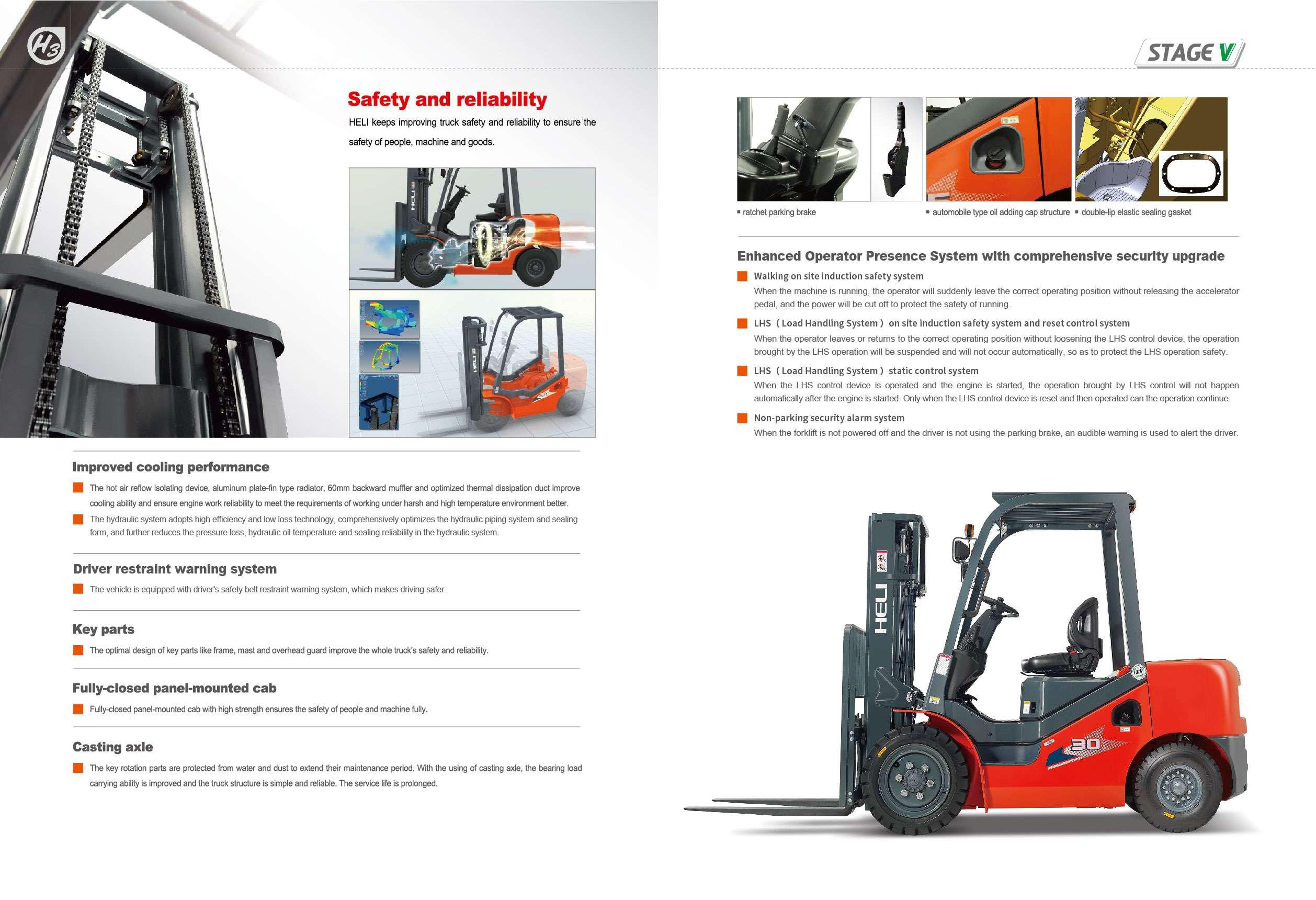 H3

Safety and reliability

HELI keeps improving truck safety and reliability to ensure the safety of people, machine and goods.

HELI

HELI

Improved cooling performance

The hot air reflow isolating device, aluminum plate-fin type radiator, 60mm backward muffler and optimized thermal dissipation duct improve cooling ability and ensure engine work reliability to meet the requirements of working under harsh and high temperature environment better.

The hydraulic system adopts high efficiency and low loss technology, comprehensively optimizes the hydraulic piping system and sealing form, and further reduces the pressure loss, hydraulic oil temperature and sealing reliability in the hydraulic system.

Driver restraint warning system

The vehicle is equipped with driver's safety belt restraint warning system, which makes driving safer.

Key parts

The optimal design of key parts like frame, mast and overhead guard improve the whole truck's safety and reliability.

Fully-closed panel-mounted cab

Fully-closed panel-mounted cab with high strength ensures the safety of people and machine fully.

Casting axle

The key rotation parts are protected from water and dust to extend their maintenance period. With the using of casting axle, the bearing load carrying ability is improved and the truck structure is simple and reliable. The service life is prolonged.

STAGE V

ratchet parking brake

automobile type oil adding cap structure

double-lip elastic sealing gasket

Enhanced Operator Presence System with comprehensive security upgrade

Walking on site induction safety system

When the machine is running, the operator will suddenly leave the correct operating position without releasing the accelerator pedal, and the power will be cut off to protect the safety of running.

LHS（Load Handling System）on site induction safety system and reset control system

When the operator leaves or returns to the correct operating position without loosening the LHS control device, the operation brought by the LHS operation will be suspended and will not occur automatically, so as to protect the LHS operation safety.

LHS（Load Handling System）static control system

When the LHS control device is operated and the engine is started, the operation brought by LHS control will not happen automatically after the engine is started. Only when the LHS control device is reset and then operated can the operation continue.

Non-parking security alarm system

When the forklift is not powered off and the driver is not using the parking brake, an audible warning is used to alert the driver.

HELI

30